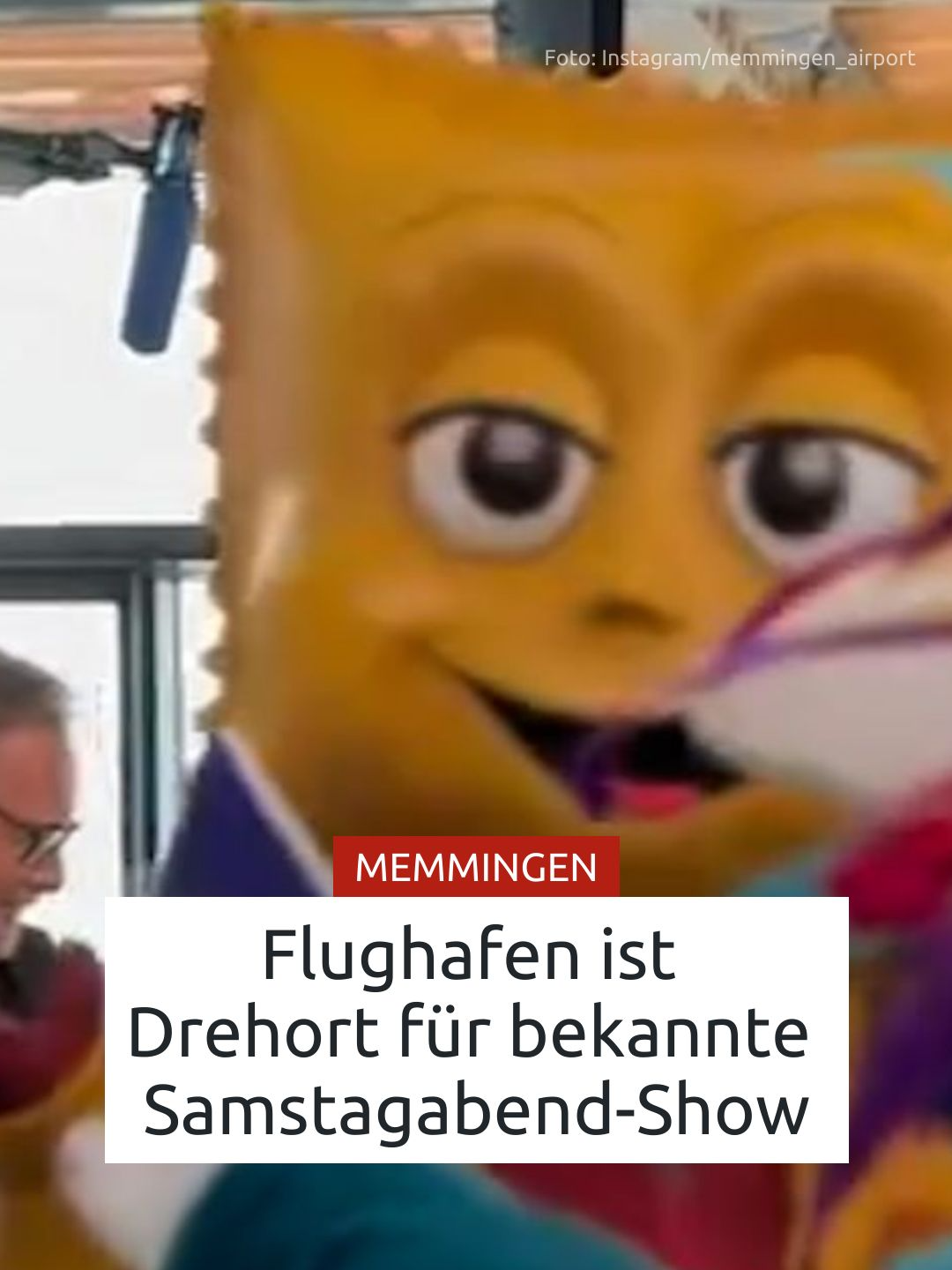 Foto: Instagram/memmingen_airport

MEMMINGEN

Flughafen ist Drehort für bekannte Samstagabend-Show